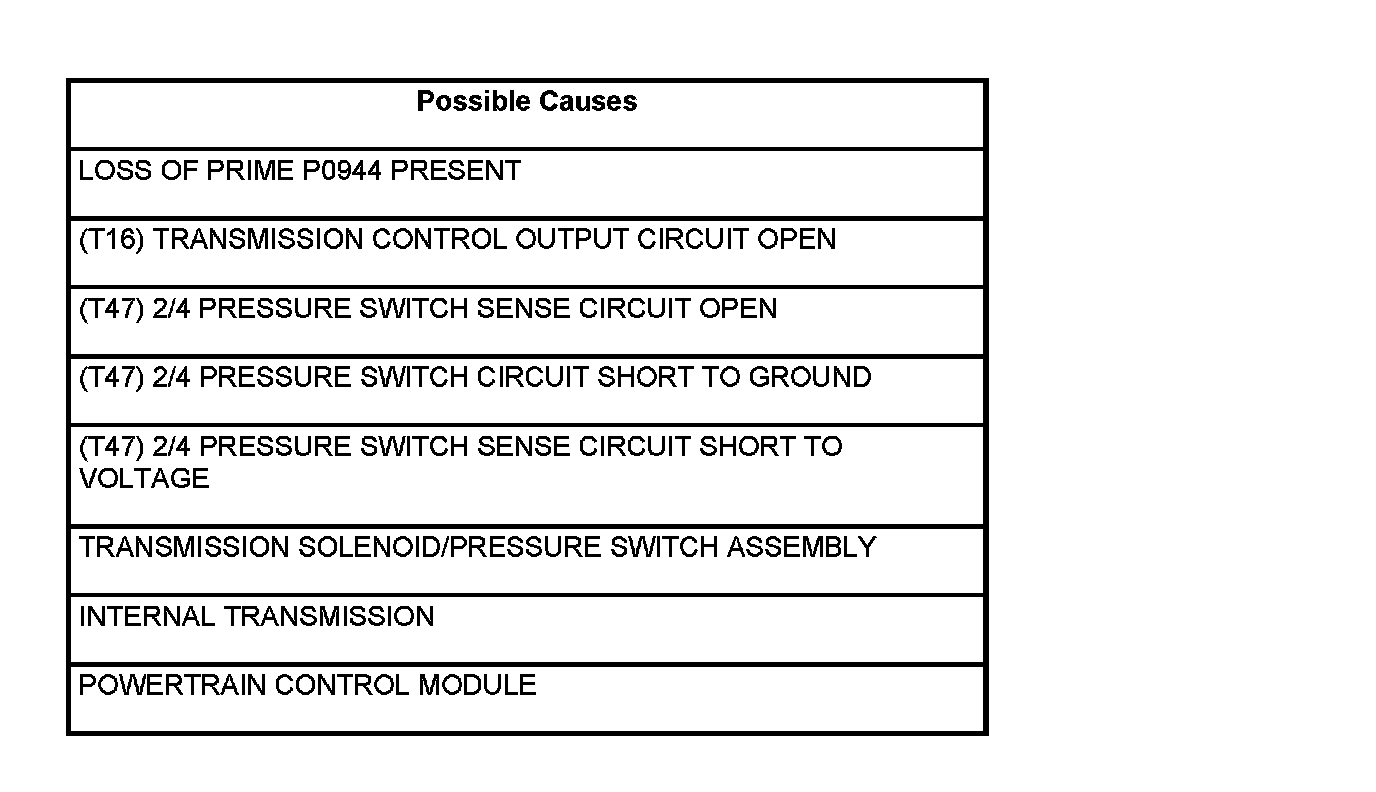 | Possible Causes |
|---|
| LOSS OF PRIME P0944 PRESENT |
| (T16) TRANSMISSION CONTROL OUTPUT CIRCUIT OPEN |
| (T47) 2/4 PRESSURE SWITCH SENSE CIRCUIT OPEN |
| (T47) 2/4 PRESSURE SWITCH CIRCUIT SHORT TO GROUND |
| (T47) 2/4 PRESSURE SWITCH SENSE CIRCUIT SHORT TO VOLTAGE |
| TRANSMISSION SOLENOID/PRESSURE SWITCH ASSEMBLY |
| INTERNAL TRANSMISSION |
| POWERTRAIN CONTROL MODULE |